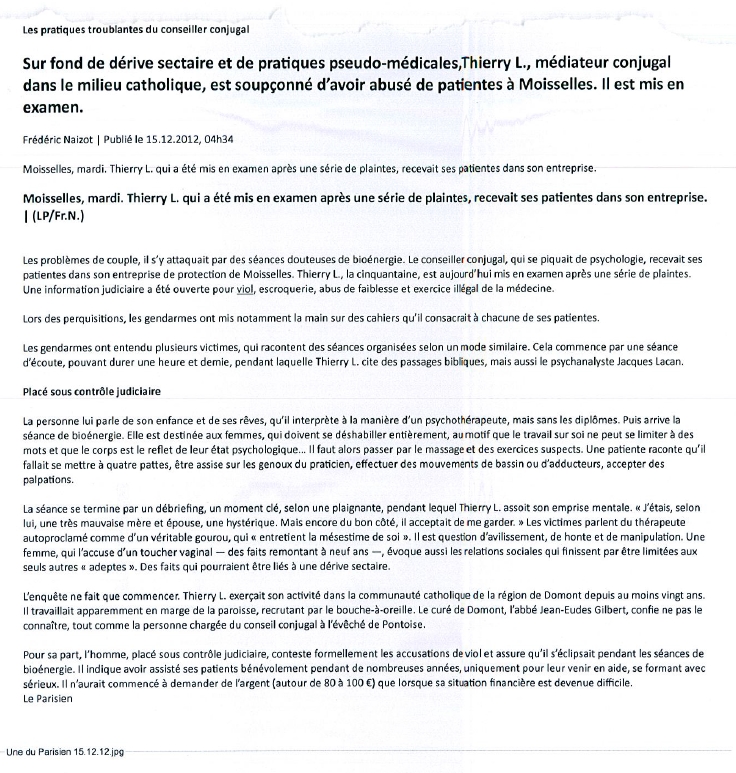 Les pratiques troublantes du conseiller conjugal

Sur fond de dérive sectaire et de pratiques pseudo-médicales,Thierry L., médiateur conjugal dans le milieu catholique, est soupçonné d'avoir abusé de patientes à Moisselles. Il est mis en examen.

Frédéric Naizot | Publié le 15.12.2012, 04h34

Moisselles, mardi. Thierry L. qui a été mis en examen après une série de plaintes, recevait ses patientes dans son entreprise.

Moisselles, mardi. Thierry L. qui a été mis en examen après une série de plaintes, recevait ses patientes dans son entreprise. | (LP/Fr.N.)

Les problèmes de couple, il s'y attaquait par des séances douteuses de bioénergie. Le conseiller conjugal, qui se piquait de psychologie, recevait ses patientes dans son entreprise de protection de Moisselles. Thierry L., la cinquantaine, est aujourd'hui mis en examen après une série de plaintes. Une information judiciaire a été ouverte pour viol, escroquerie, abus de faiblesse et exercice illégal de la médecine.

Lors des perquisitions, les gendarmes ont mis notamment la main sur des cahiers qu'il consacrait à chacune de ses patientes.

Les gendarmes ont entendu plusieurs victimes, qui racontent des séances organisées selon un mode similaire. Cela commence par une séance d'écoute, pouvant durer une heure et demie, pendant laquelle Thierry L. cite des passages bibliques, mais aussi le psychanalyste Jacques Lacan.

Placé sous contrôle judiciaire

La personne lui parle de son enfance et de ses rêves, qu'il interprète à la manière d'un psychothérapeute, mais sans les diplômes. Puis arrive la séance de bioénergie. Elle est destinée aux femmes, qui doivent se déshabiller entièrement, au motif que le travail sur soi ne peut se limiter à des mots et que le corps est le reflet de leur état psychologique... Il faut alors passer par le massage et des exercices suspects. Une patiente raconte qu'il fallait se mettre à quatre pattes, être assise sur les genoux du praticien, effectuer des mouvements de bassin ou d'adducteurs, accepter des palpations.

La séance se termine par un débriefing, un moment clé, selon une plaignante, pendant lequel Thierry L. assoit son emprise mentale. « J'étais, selon lui, une très mauvaise mère et épouse, une hystérique. Mais encore du bon côté, il acceptait de me garder. » Les victimes parlent du thérapeute autoproclamé comme d'un véritable gourou, qui « entretient la mésestime de soi ». Il est question d'avilissement, de honte et de manipulation. Une femme, qui l'accuse d'un toucher vaginal — des faits remontant à neuf ans —, évoque aussi les relations sociales qui finissent par être limitées aux seuls autres « adeptes ». Des faits qui pourraient être liés à une dérive sectaire.

L'enquête ne fait que commencer. Thierry L. exerçait son activité dans la communauté catholique de la région de Domont depuis au moins vingt ans. Il travaillait apparemment en marge de la paroisse, recrutant par le bouche-à-oreille. Le curé de Domont, l'abbé Jean-Eudes Gilbert, confie ne pas le connaître, tout comme la personne chargée du conseil conjugal à l'évêché de Pontoise.

Pour sa part, l'homme, placé sous contrôle judiciaire, conteste formellement les accusations de viol et assure qu'il s'éclipsait pendant les séances de bioénergie. Il indique avoir assisté ses patients bénévolement pendant de nombreuses années, uniquement pour leur venir en aide, se formant avec sérieux. Il n'aurait commencé à demander de l'argent (autour de 80 à 100 €) que lorsque sa situation financière est devenue difficile.
Le Parisien

Une du Parisien 15.12.12.jpg